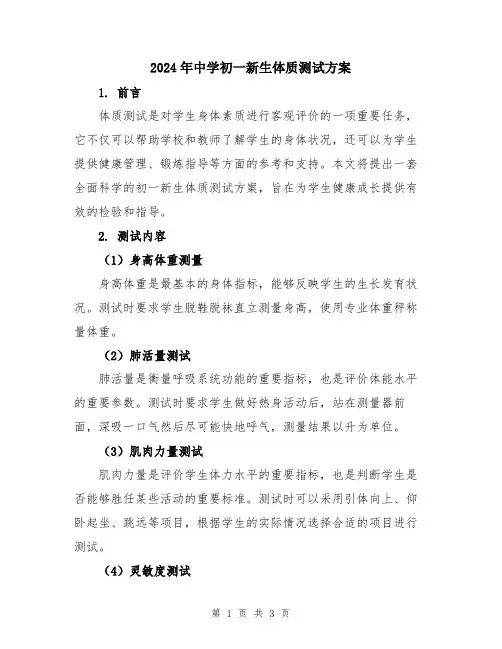 2024年中学初一新生体质测试方案

1. 前言

体质测试是对学生身体素质进行客观评价的一项重要任务，它不仅可以帮助学校和教师了解学生的身体状况，还可以为学生提供健康管理、锻炼指导等方面的参考和支持。本文将提出一套全面科学的初一新生体质测试方案，旨在为学生健康成长提供有效的检验和指导。

2. 测试内容

（1）身高体重测量

身高体重是最基本的身体指标，能够反映学生的生长发育状况。测试时要求学生脱鞋脱袜直立测量身高，使用专业体重秤称量体重。

（2）肺活量测试

肺活量是衡量呼吸系统功能的重要指标，也是评价体能水平的重要参数。测试时要求学生做好热身活动后，站在测量器前面，深吸一口气然后尽可能快地呼气，测量结果以升为单位。

（3）肌肉力量测试

肌肉力量是评价学生体力水平的重要指标，也是判断学生是否能够胜任某些活动的重要标准。测试时可以采用引体向上、仰卧起坐、跳远等项目，根据学生的实际情况选择合适的项目进行测试。

（4）灵敏度测试

第 1 页 共 3 页